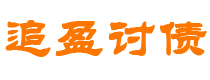 追盈讨债